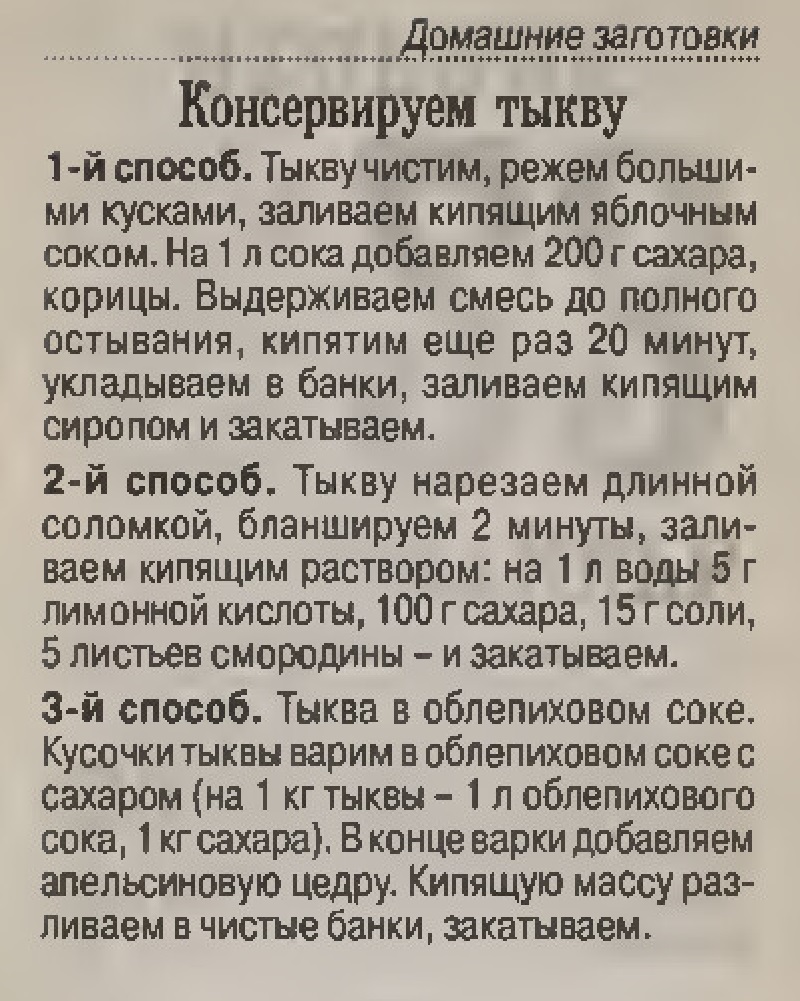 Домашние заготовки

Консервируем тыкву

1-й способ. Тыкву чистим, режем большими кусками, заливаем кипящим яблочным соком. На 1 л сока добавляем 200 г сахара, корицы. Выдерживаем смесь до полного остывания, кипятим еще раз 20 минут, укладываем в банки, заливаем кипящим сиропом и закатываем.

2-й способ. Тыкву нарезаем длинной соломкой, бланшируем 2 минуты, заливаем кипящим раствором: на 1 л воды 5 г лимонной кислоты, 100 г сахара, 15 г соли, 5 листьев смородины – и закатываем.

3-й способ. Тыква в облепиховом соке. Кусочки тыквы варим в облепиховом соке с сахаром (на 1 кг тыквы – 1 л облепихового сока, 1 кг сахара). В конце варки добавляем апельсиновую цедру. Кипящую массу разливаем в чистые банки, закатываем.